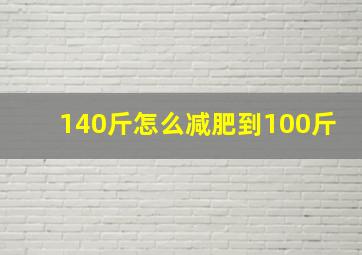 140斤怎么减肥到100斤